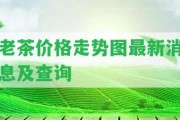 老茶价格走势图最新消息及查询